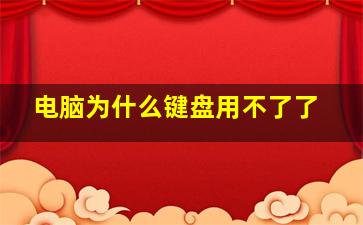 电脑为什么键盘用不了了